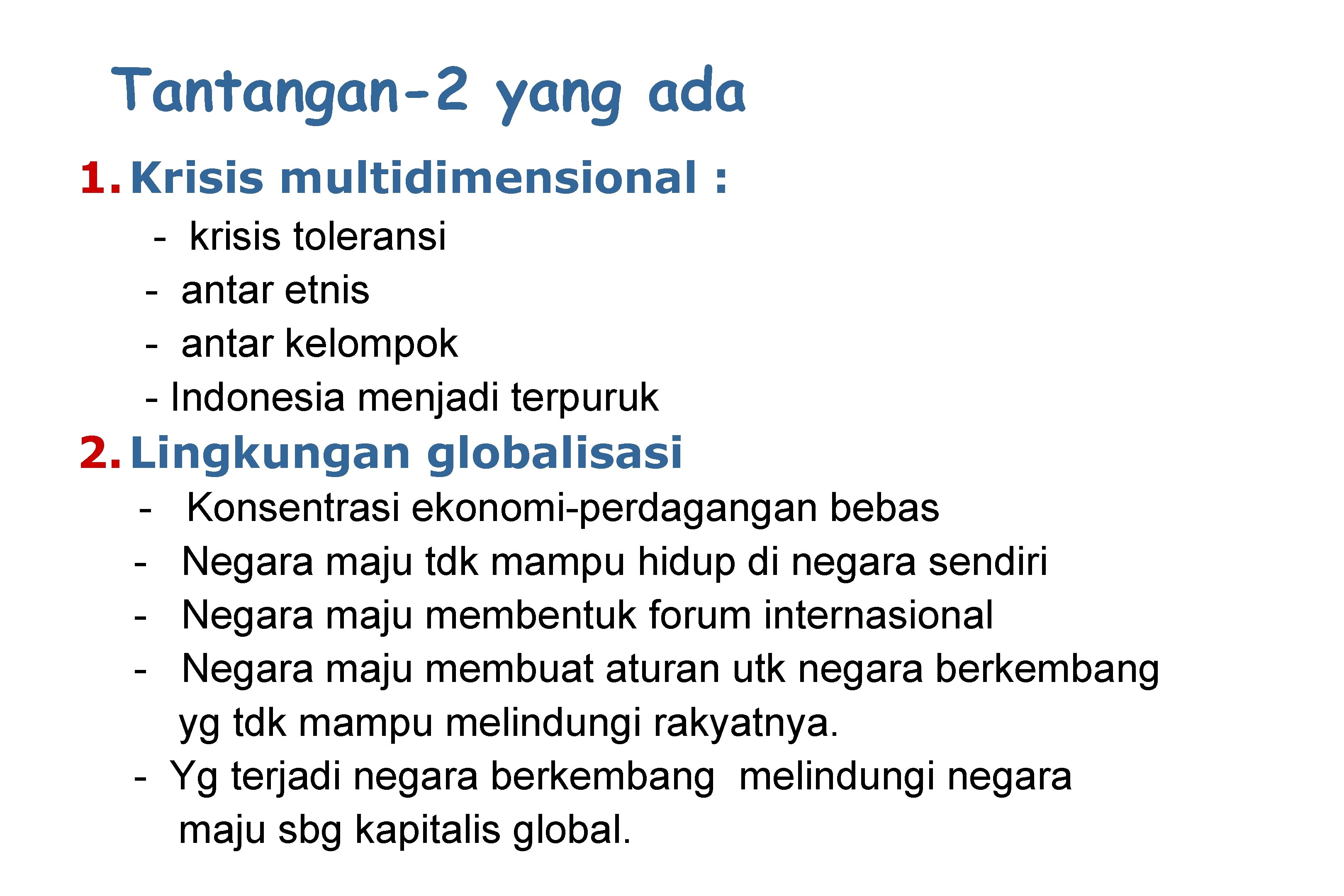 Tantangan-2 yang ada

1. Krisis multidimensional :

- krisis toleransi
- antar etnis
- antar kelompok
- Indonesia menjadi terpuruk

2. Lingkungan globalisasi

- Konsentrasi ekonomi-perdagangan bebas
- Negara maju tdk mampu hidup di negara sendiri
- Negara maju membentuk forum internasional
- Negara maju membuat aturan utk negara berkembang yg tdk mampu melindungi rakyatnya.
- Yg terjadi negara berkembang melindungi negara maju sbg kapitalis global.